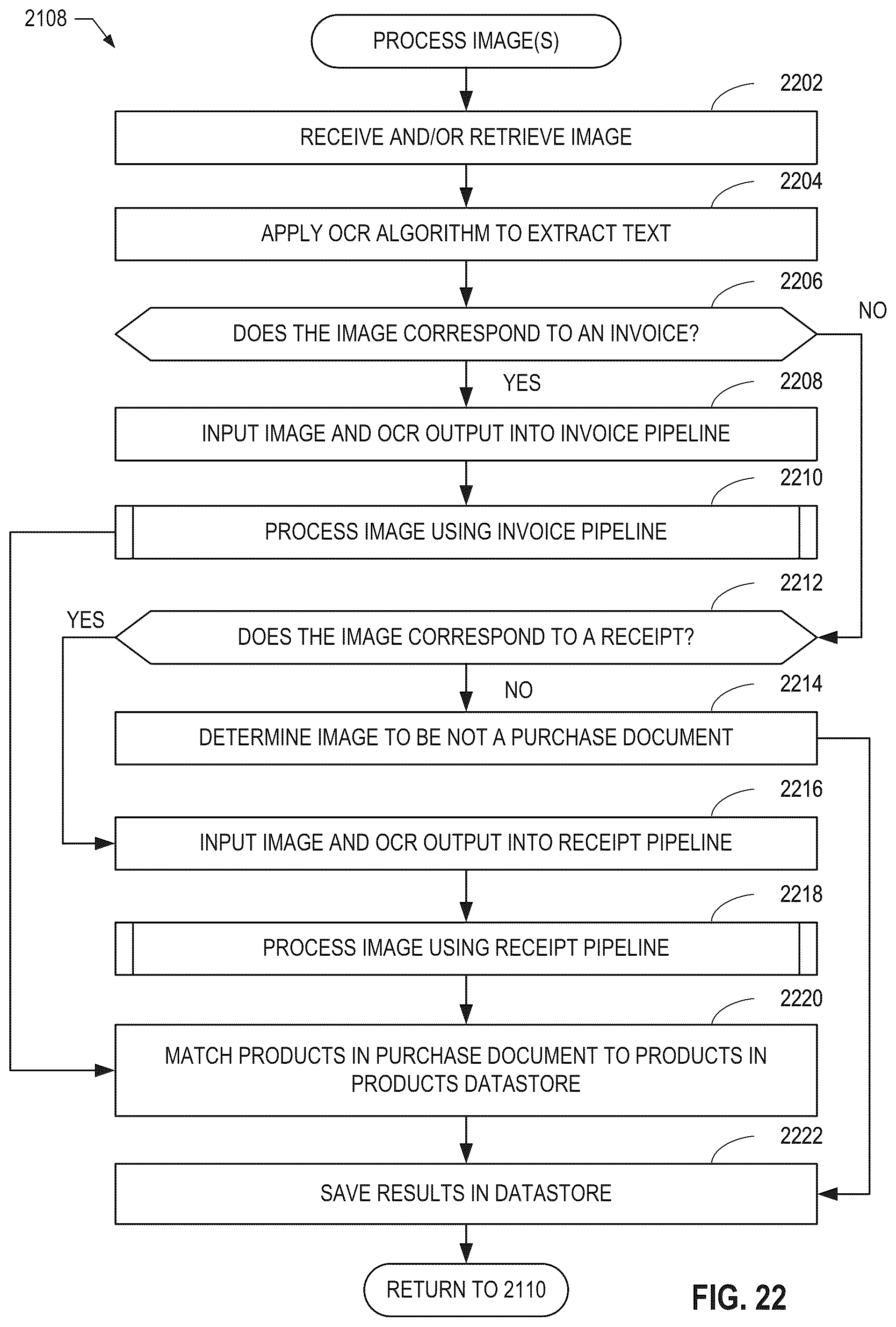 2108

PROCESS IMAGE(S)

2202

RECEIVE AND/OR RETRIEVE IMAGE

2204

APPLY OCR ALGORITHM TO EXTRACT TEXT

2206

DOES THE IMAGE CORRESPOND TO AN INVOICE?

NO

YES

2208

INPUT IMAGE AND OCR OUTPUT INTO INVOICE PIPELINE

2210

PROCESS IMAGE USING INVOICE PIPELINE

2212

YES

DOES THE IMAGE CORRESPOND TO A RECEIPT?

NO

2214

DETERMINE IMAGE TO BE NOT A PURCHASE DOCUMENT

2216

INPUT IMAGE AND OCR OUTPUT INTO RECEIPT PIPELINE

2218

PROCESS IMAGE USING RECEIPT PIPELINE

2220

MATCH PRODUCTS IN PURCHASE DOCUMENT TO PRODUCTS IN PRODUCTS DATASTORE

2222

SAVE RESULTS IN DATASTORE

RETURN TO 2110

FIG. 22